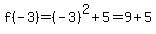 $f(-3)=(-3)^2+5=9+5$